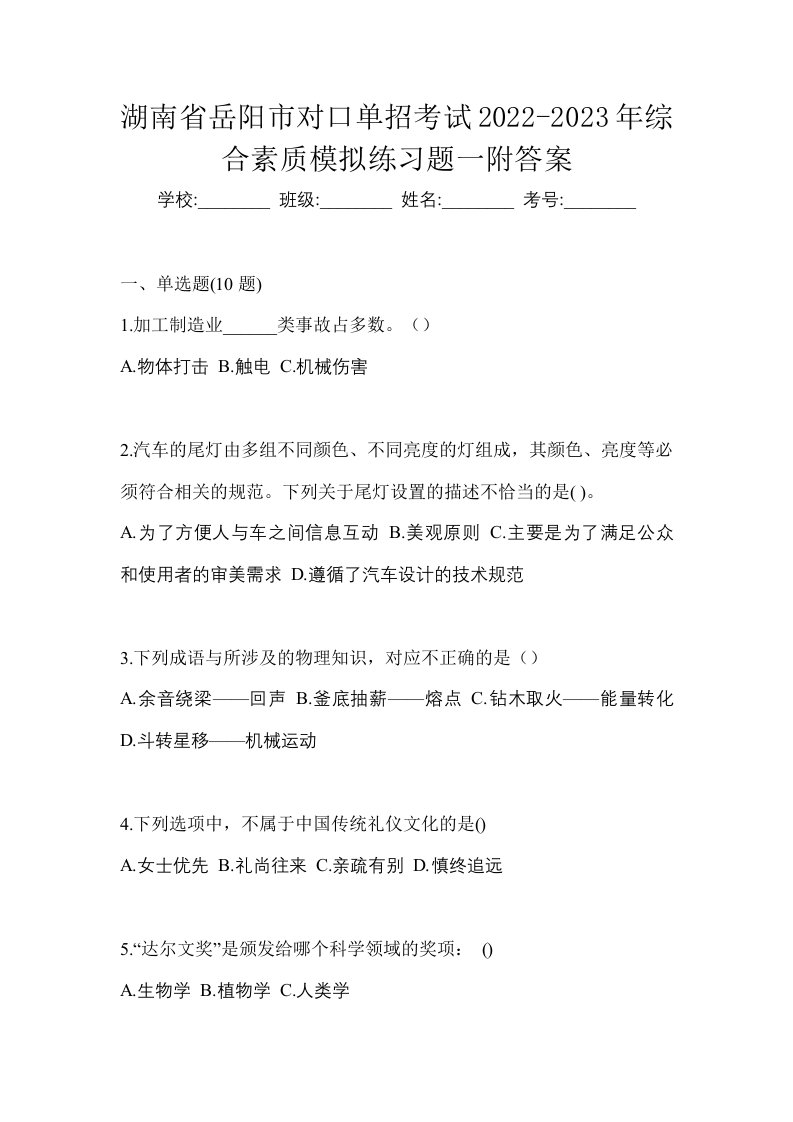 湖南省岳阳市对口单招考试2022-2023年综合素质模拟练习题一附答案

学校:________ 班级:________ 姓名:________ 考号:________

一、单选题(10 题)

1.加工制造业______类事故占多数。（）

A.物体打击 B.触电 C.机械伤害

2.汽车的尾灯由多组不同颜色、不同亮度的灯组成，其颜色、亮度等必须符合相关的规范。下列关于尾灯设置的描述不恰当的是( )。

A.为了方便人与车之间信息互动 B.美观原则 C.主要是为了满足公众和使用者的审美需求 D.遵循了汽车设计的技术规范

3.下列成语与所涉及的物理知识，对应不正确的是（）

A.余音绕梁——回声 B.釜底抽薪——熔点 C.钻木取火——能量转化 D.斗转星移——机械运动

4.下列选项中，不属于中国传统礼仪文化的是()

A.女士优先 B.礼尚往来 C.亲疏有别 D.慎终追远

5.“达尔文奖”是颁发给哪个科学领域的奖项： ()

A.生物学 B.植物学 C.人类学